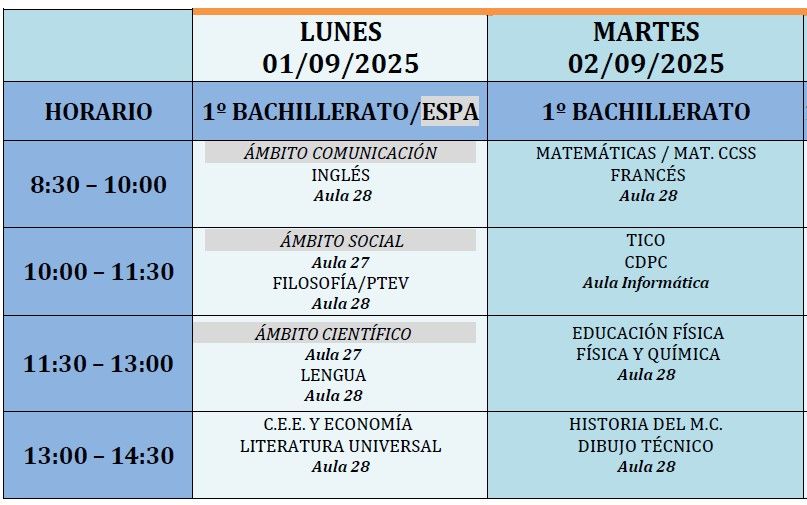 |  | LUNES 01/09/2025 | MARTES 02/09/2025 |
|---|---|---|
| HORARIO | 1º BACHILLERATO/ESPA | 1º BACHILLERATO |
| 8:30 – 10:00 | ÁMBITO COMUNICACIÓN INGLÉS Aula 28 | MATEMÁTICAS / MAT. CCSS FRANCÉS Aula 28 |
| 10:00 – 11:30 | ÁMBITO SOCIAL Aula 27 FILOSOFÍA/PTEV Aula 28 | TICO CDPC Aula Informática |
| 11:30 – 13:00 | ÁMBITO CIENTÍFICO Aula 27 LENGUA Aula 28 | EDUCACIÓN FÍSICA FÍSICA Y QUÍMICA Aula 28 |
| 13:00 – 14:30 | C.E.E. Y ECONOMÍA LITERATURA UNIVERSAL Aula 28 | HISTORIA DEL M.C. DIBUJO TÉCNICO Aula 28 |